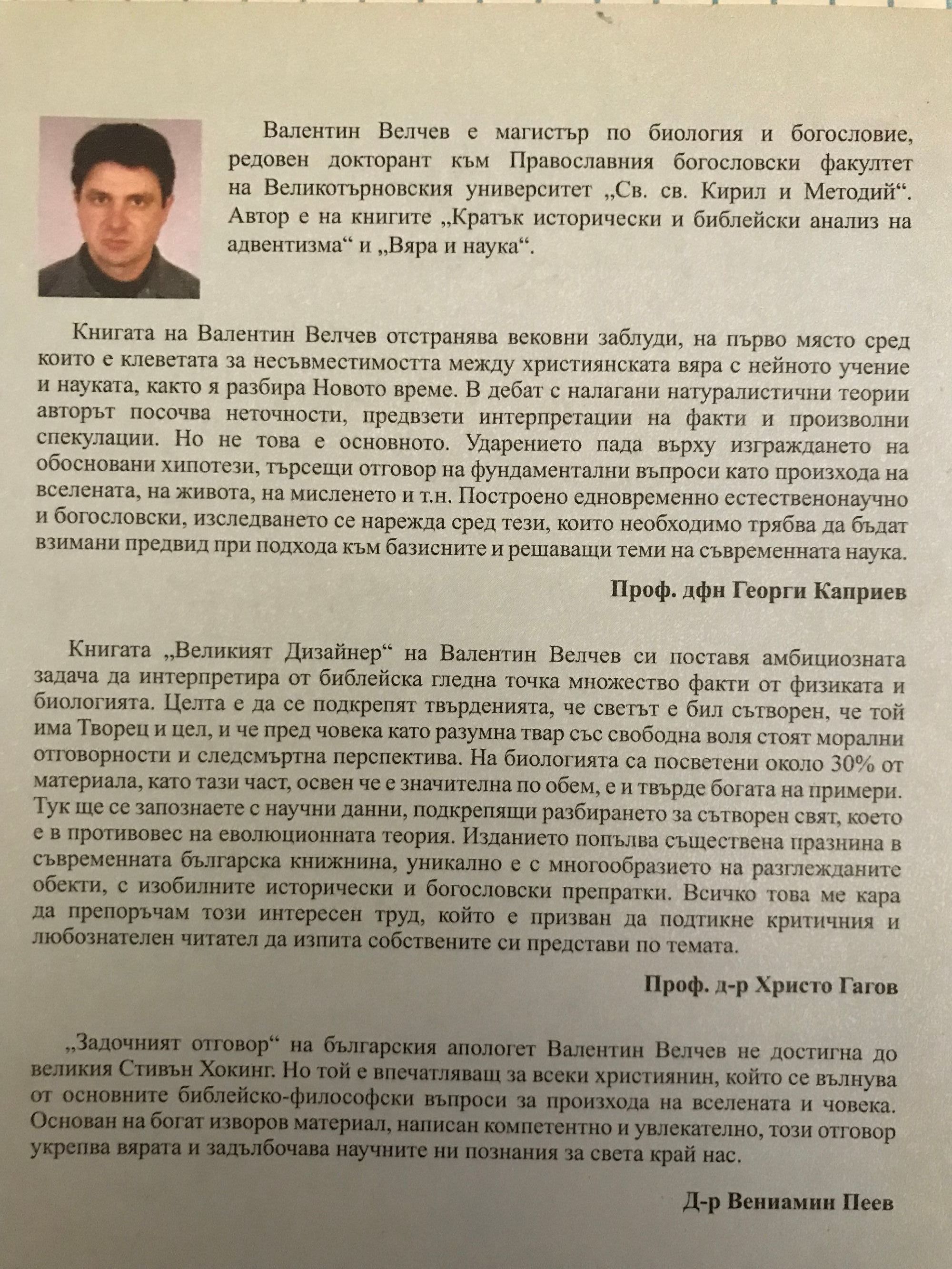 Валентин Велчев е магистър по биология и богословие, редовен докторант към Православния богословски факултет на Великотърновския университет „Св. св. Кирил и Методий“. Автор е на книгите „Кратък исторически и библейски анализ на адвентизма“ и „Вяра и наука“.

Книгата на Валентин Велчев отстранява вековни заблуди, на първо място сред които е клеветата за несъвместимостта между християнската вяра с нейното учение и науката, както я разбира Новото време. В дебат с налагани натуралистични теории авторът посочва неточности, предвзети интерпретации на факти и произволни спекулации. Но не това е основното. Ударението пада върху изграждането на обосновани хипотези, търсещи отговор на фундаментални въпроси като произхода на вселената, на живота, на мисленето и т.н. Построено едновременно естественонаучно и богословски, изследването се нарежда сред тези, които необходимо трябва да бъдат взимани предвид при подхода към базисните и решаващи теми на съвременната наука.

Проф. дфн Георги Каприев

Книгата „Великият Дизайнер“ на Валентин Велчев си поставя амбициозната задача да интерпретира от библейска гледна точка множество факти от физиката и биологията. Целта е да се подкрепят твърденията, че светът е бил сътворен, че той има Творец и цел, и че пред човека като разумна твар със свободна воля стоят морални отговорности и следсмъртна перспектива. На биологията са посветени около 30% от материала, като тази част, освен че е значителна по обем, е и твърде богата на примери. Тук ще се запознаете с научни данни, подкрепящи разбирането за сътворен свят, което е в противовес на еволюционната теория. Изданието попълва съществена празнина в съвременната българска книжнина, уникално е с многообразието на разглежданите обекти, с изобилните исторически и богословски препратки. Всичко това ме кара да препоръчам този интересен труд, който е призван да подтикне критичния и любознателен читател да изпита собствените си представи по темата.

Проф. д-р Христо Гагов

„Задочният отговор“ на българския апологет Валентин Велчев не достигна до великия Стивън Хокинг. Но той е впечатляващ за всеки християнин, който се вълнува от основните библейско-философски въпроси за произхода на вселената и човека. Основан на богат изворов материал, написан компетентно и увлекателно, този отговор укрепва вярата и задълбочава научните ни познания за света край нас.

Д-р Вениамин Пеев